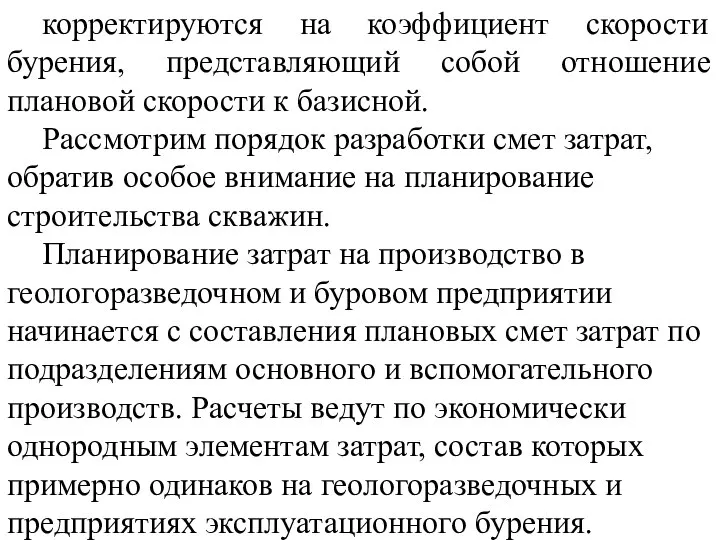 корректируются на коэффициент скорости бурения, представляющий собой отношение плановой скорости к базисной.

Рассмотрим порядок разработки смет затрат, обратив особое внимание на планирование строительства скважин.

Планирование затрат на производство в геологоразведочном и буровом предприятии начинается с составления плановых смет затрат по подразделениям основного и вспомогательного производств. Расчеты ведут по экономически однородным элементам затрат, состав которых примерно одинаков на геологоразведочных и предприятиях эксплуатационного бурения.